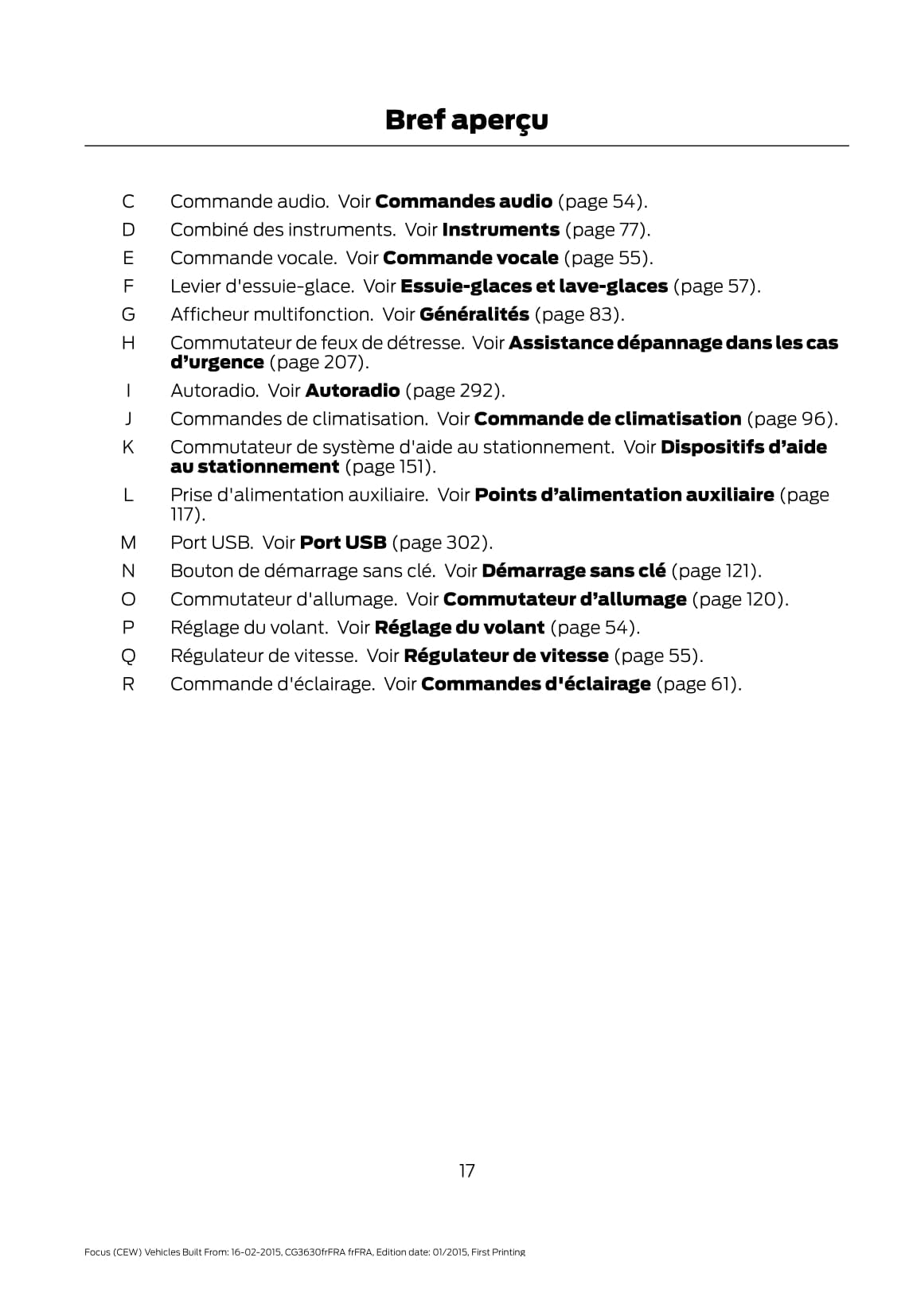 Bref aperçu

C Commande audio. Voir Commandes audio (page 54).

D Combiné des instruments. Voir Instruments (page 77).

E Commande vocale. Voir Commande vocale (page 55).

F Levier d'essuie-glace. Voir Essuie-glaces et lave-glaces (page 57).

G Afficheur multifonction. Voir Généralités (page 83).

H Commutateur de feux de détresse. Voir Assistance dépannage dans les cas d’urgence (page 207).

I Autoradio. Voir Autoradio (page 292).

J Commandes de climatisation. Voir Commande de climatisation (page 96).

K Commutateur de système d'aide au stationnement. Voir Dispositifs d’aide au stationnement (page 151).

L Prise d'alimentation auxiliaire. Voir Points d’alimentation auxiliaire (page 117).

M Port USB. Voir Port USB (page 302).

N Bouton de démarrage sans clé. Voir Démarrage sans clé (page 121).

O Commutateur d'allumage. Voir Commutateur d’allumage (page 120).

P Réglage du volant. Voir Réglage du volant (page 54).

Q Régulateur de vitesse. Voir Régulateur de vitesse (page 55).

R Commande d'éclairage. Voir Commandes d'éclairage (page 61).

17

Focus (CEW) Vehicles Built From: 16-02-2015, CG3630frFRA frFRA, Edition date: 01/2015, First Printing